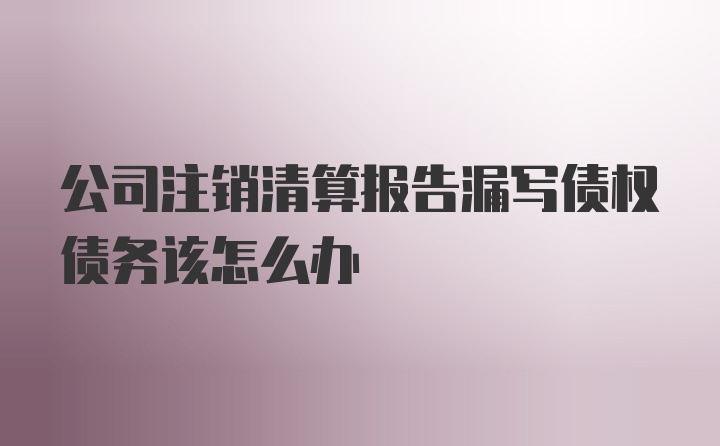 公司注销清算报告漏写债权债务该怎么办